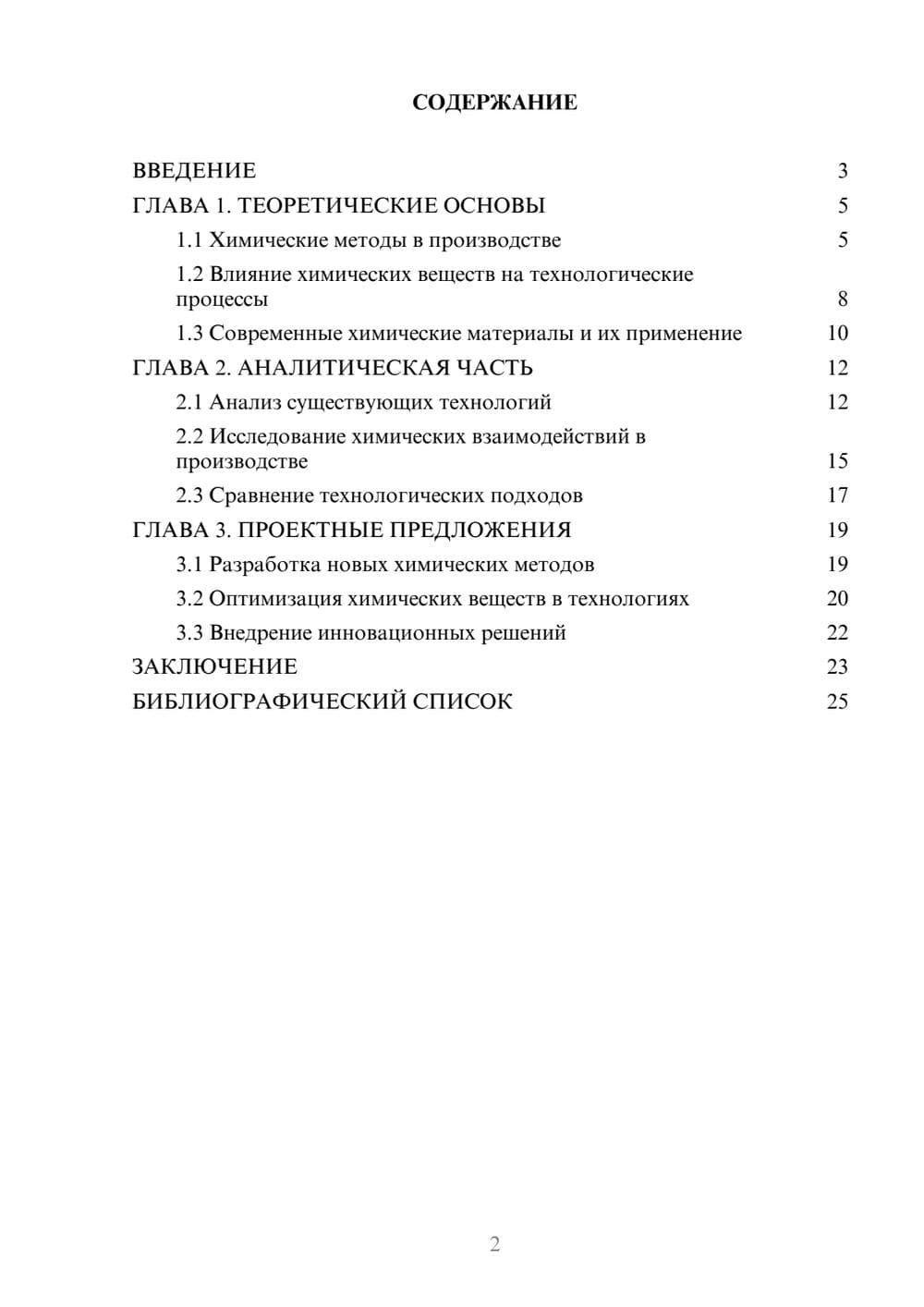 СОДЕРЖАНИЕ

ВВЕДЕНИЕ 3
ГЛАВА 1. ТЕОРЕТИЧЕСКИЕ ОСНОВЫ 5
1.1 Химические методы в производстве 5
1.2 Влияние химических веществ на технологические процессы 8
1.3 Современные химические материалы и их применение 10
ГЛАВА 2. АНАЛИТИЧЕСКАЯ ЧАСТЬ 12
2.1 Анализ существующих технологий 12
2.2 Исследование химических взаимодействий в производстве 15
2.3 Сравнение технологических подходов 17
ГЛАВА 3. ПРОЕКТНЫЕ ПРЕДЛОЖЕНИЯ 19
3.1 Разработка новых химических методов 19
3.2 Оптимизация химических веществ в технологиях 20
3.3 Внедрение инновационных решений 22
ЗАКЛЮЧЕНИЕ 23
БИБЛИОГРАФИЧЕСКИЙ СПИСОК 25

2